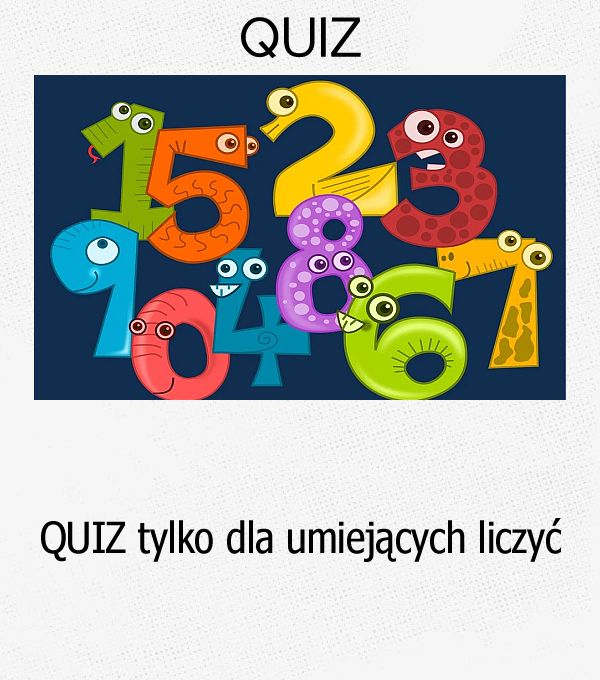 QUIZ

1 5 2 3 9 0 4 8 6 7

QUIZ tylko dla umiejących liczyć